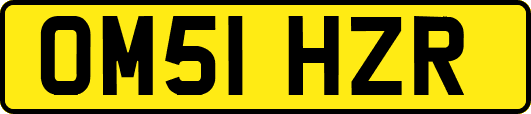 OM51 HZR